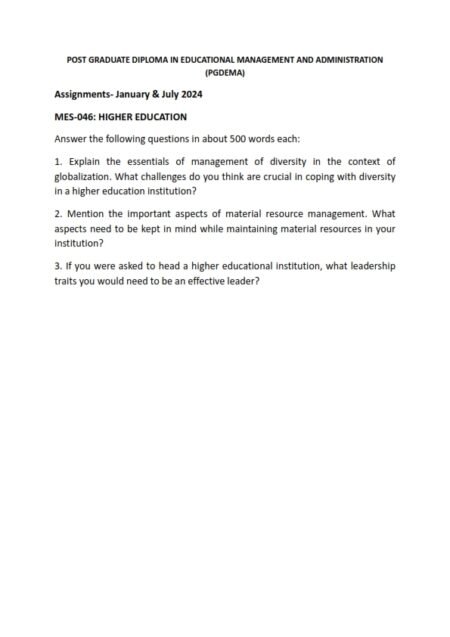 POST GRADUATE DIPLOMA IN EDUCATIONAL MANAGEMENT AND ADMINISTRATION (PGDEMA)

Assignments- January & July 2024

MES-046: HIGHER EDUCATION

Answer the following questions in about 500 words each:

1. Explain the essentials of management of diversity in the context of globalization. What challenges do you think are crucial in coping with diversity in a higher education institution?

2. Mention the important aspects of material resource management. What aspects need to be kept in mind while maintaining material resources in your institution?

3. If you were asked to head a higher educational institution, what leadership traits you would need to be an effective leader?